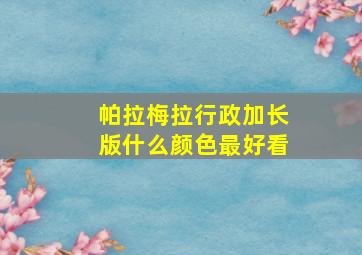 帕拉梅拉行政加长版什么颜色最好看